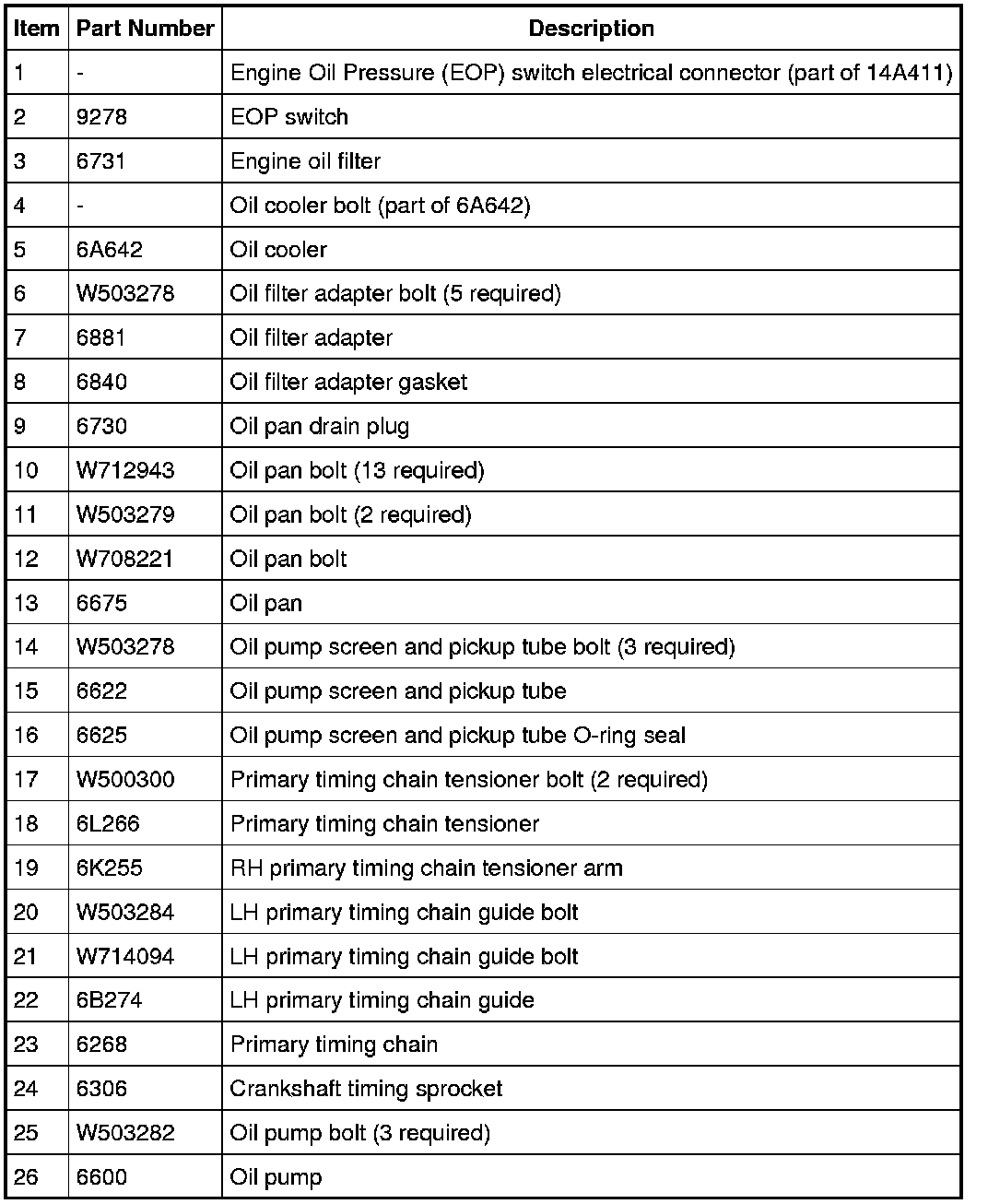 | Item | Part Number | Description |
|---|---|---|
| 1 | - | Engine Oil Pressure (EOP) switch electrical connector (part of 14A411) |
| 2 | 9278 | EOP switch |
| 3 | 6731 | Engine oil filter |
| 4 | - | Oil cooler bolt (part of 6A642) |
| 5 | 6A642 | Oil cooler |
| 6 | W503278 | Oil filter adapter bolt (5 required) |
| 7 | 6881 | Oil filter adapter |
| 8 | 6840 | Oil filter adapter gasket |
| 9 | 6730 | Oil pan drain plug |
| 10 | W712943 | Oil pan bolt (13 required) |
| 11 | W503279 | Oil pan bolt (2 required) |
| 12 | W708221 | Oil pan bolt |
| 13 | 6675 | Oil pan |
| 14 | W503278 | Oil pump screen and pickup tube bolt (3 required) |
| 15 | 6622 | Oil pump screen and pickup tube |
| 16 | 6625 | Oil pump screen and pickup tube O-ring seal |
| 17 | W500300 | Primary timing chain tensioner bolt (2 required) |
| 18 | 6L266 | Primary timing chain tensioner |
| 19 | 6K255 | RH primary timing chain tensioner arm |
| 20 | W503284 | LH primary timing chain guide bolt |
| 21 | W714094 | LH primary timing chain guide bolt |
| 22 | 6B274 | LH primary timing chain guide |
| 23 | 6268 | Primary timing chain |
| 24 | 6306 | Crankshaft timing sprocket |
| 25 | W503282 | Oil pump bolt (3 required) |
| 26 | 6600 | Oil pump |